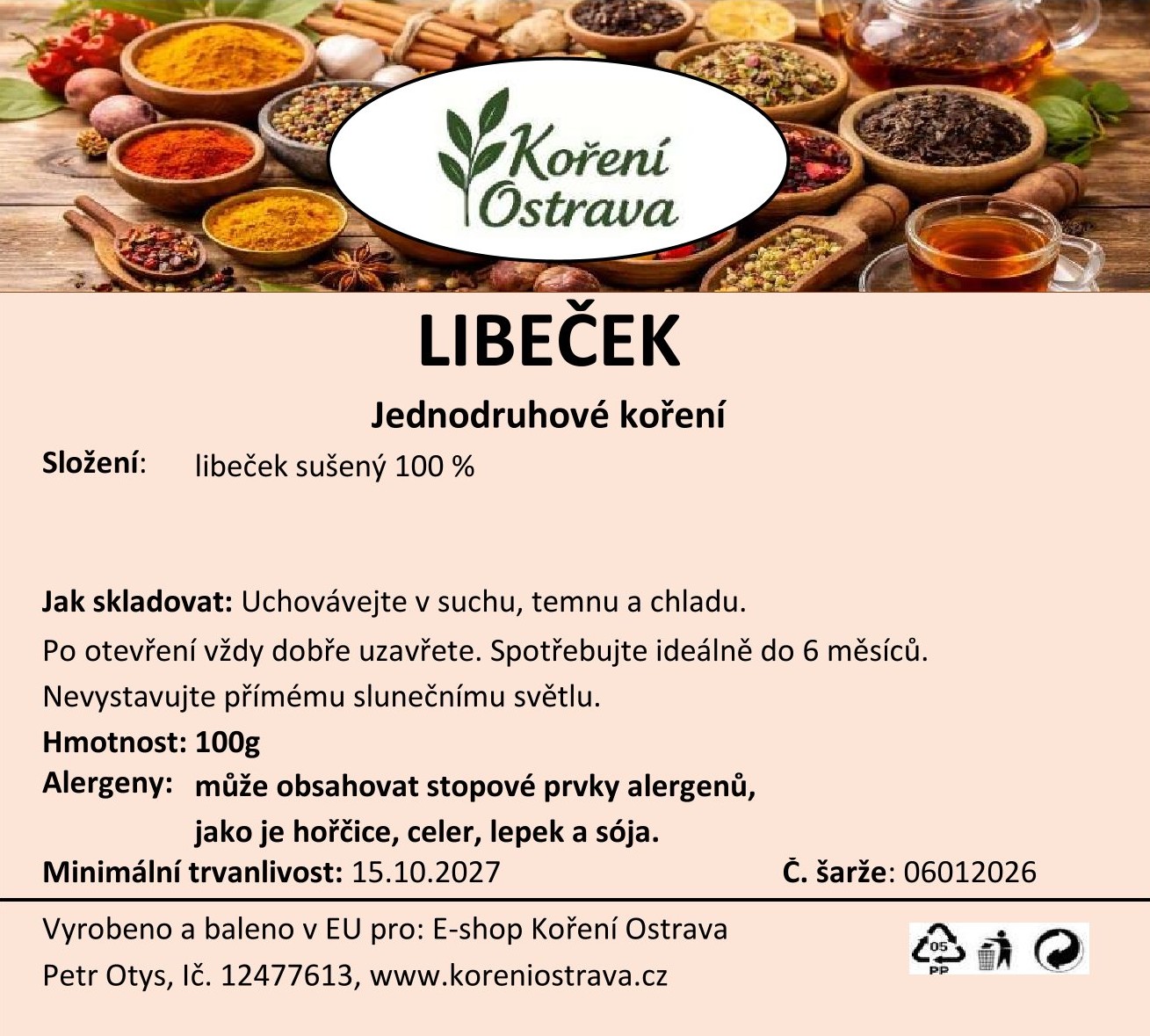 Koření
Ostrava

LIBEČEK

Jednodruhové koření

Složení: libeček sušený 100 %

Jak skladovat: Uchovávejte v suchu, temnu a chladu.

Po otevření vždy dobře uzavřete. Spotřebujte ideálně do 6 měsíců.

Nevystavujte přímému slunečnímu světlu.

Hmotnost: 100g

Alergeny: může obsahovat stopové prvky alergenů, jako je hořčice, celer, lepek a sója.

Minimální trvanlivost: 15.10.2027 Č. šarže: 06012026

Vyrobeno a baleno v EU pro: E-shop Koření Ostrava
Petr Otys, Ič. 12477613, www.koreniostrava.cz

05
PP